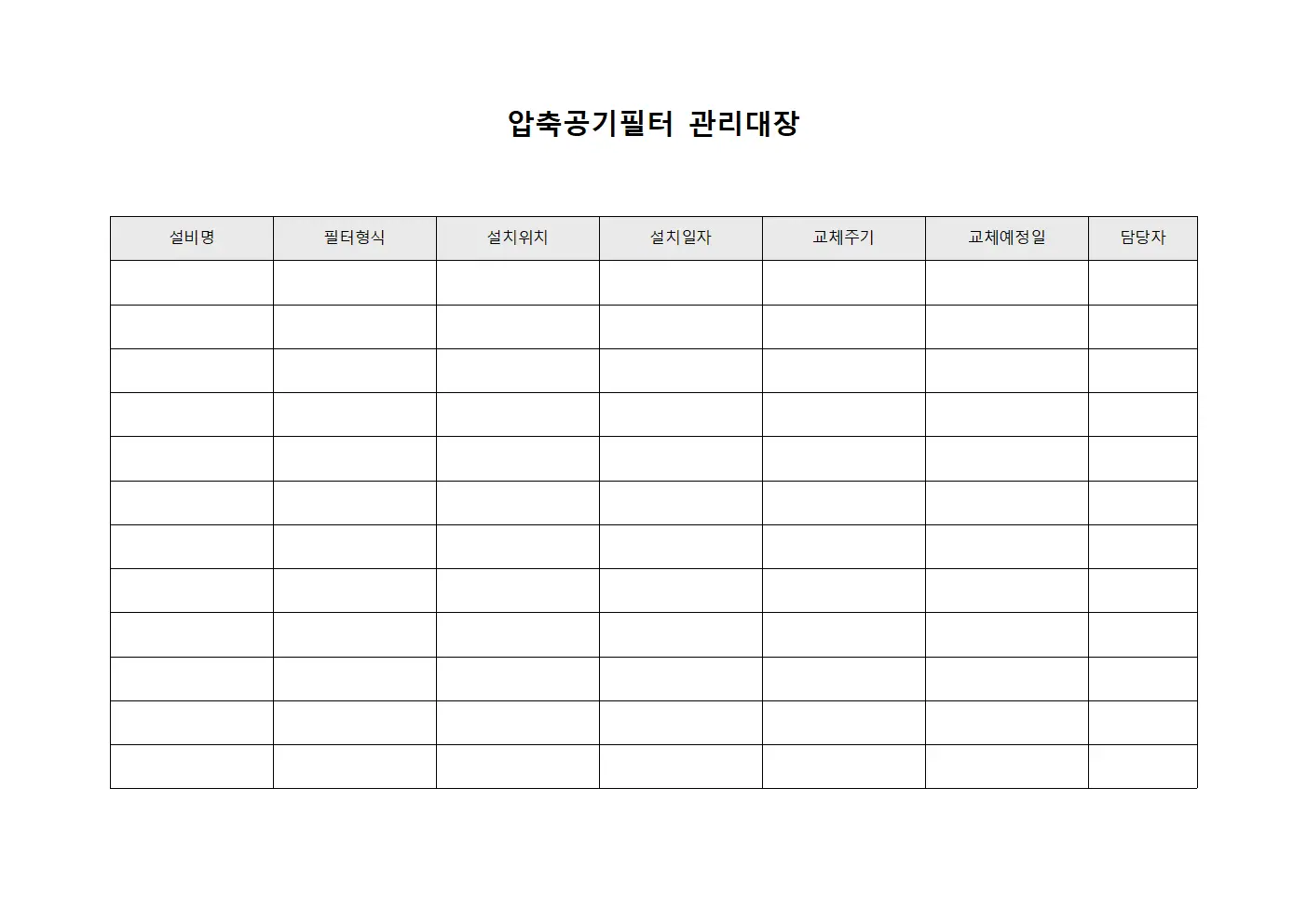 압축공기필터 관리대장

| 설비명 | 필터형식 | 설치위치 | 설치일자 | 교체주기 | 교체예정일 | 담당자 |
|---|---|---|---|---|---|---|
| | | | | | | |
| | | | | | | |
| | | | | | | |
| | | | | | | |
| | | | | | | |
| | | | | | | |
| | | | | | | |
| | | | | | | |
| | | | | | | |
| | | | | | | |
| | | | | | | |
| | | | | | | |